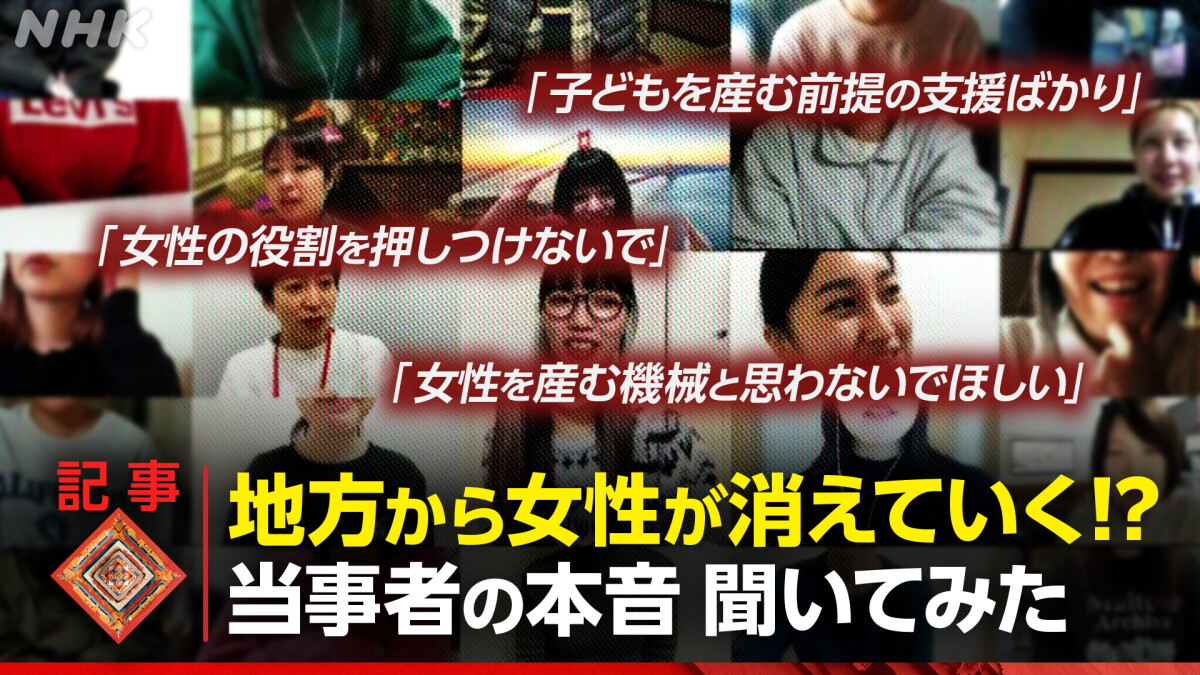 NHK

LEVI'S

「子どもを産む前提の支援ばかり」

「女性の役割を押しつけないで」

「女性を産む機械と思わないでほしい」

記事

地方から女性が消えていく!?
当事者の本音 聞いてみた